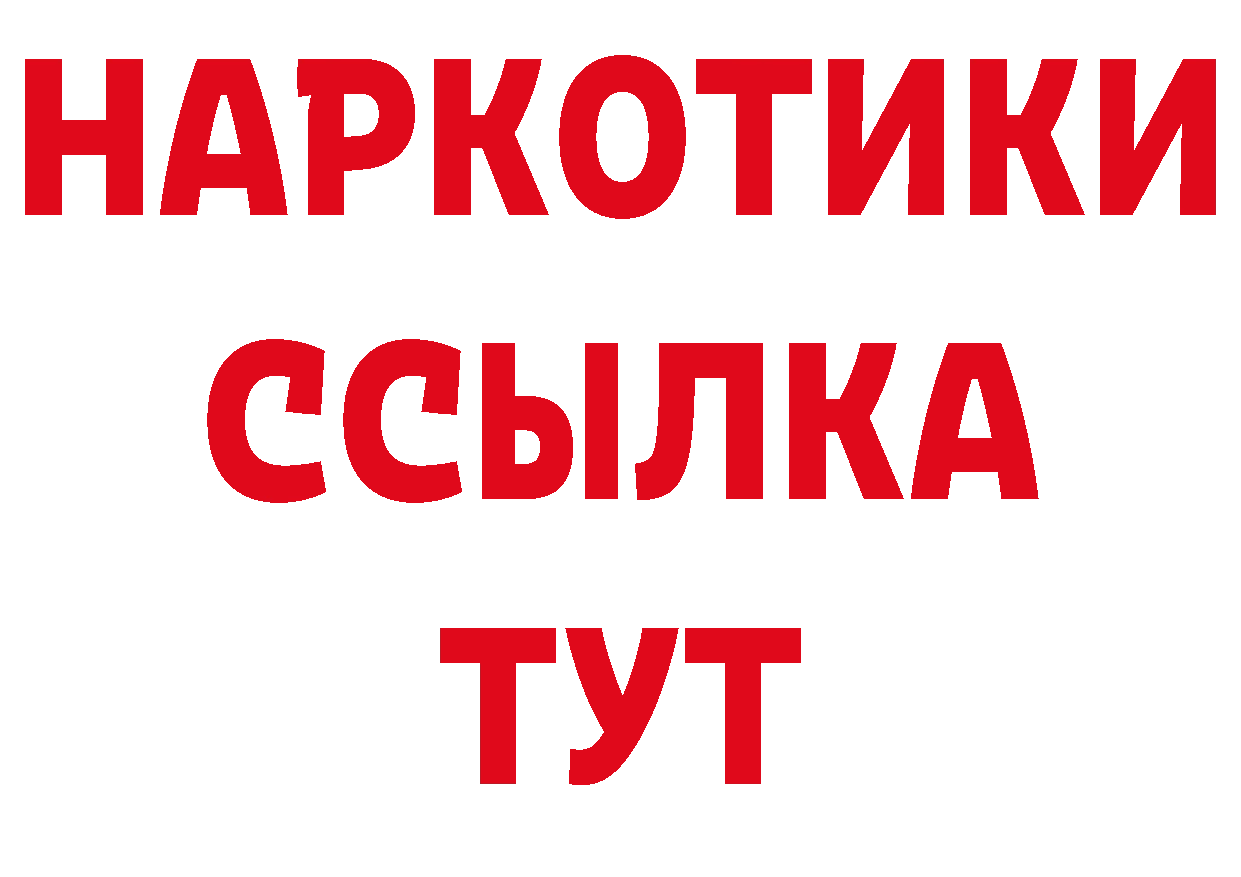 НАРКОТИКИ ССЫЛКА ТУТ